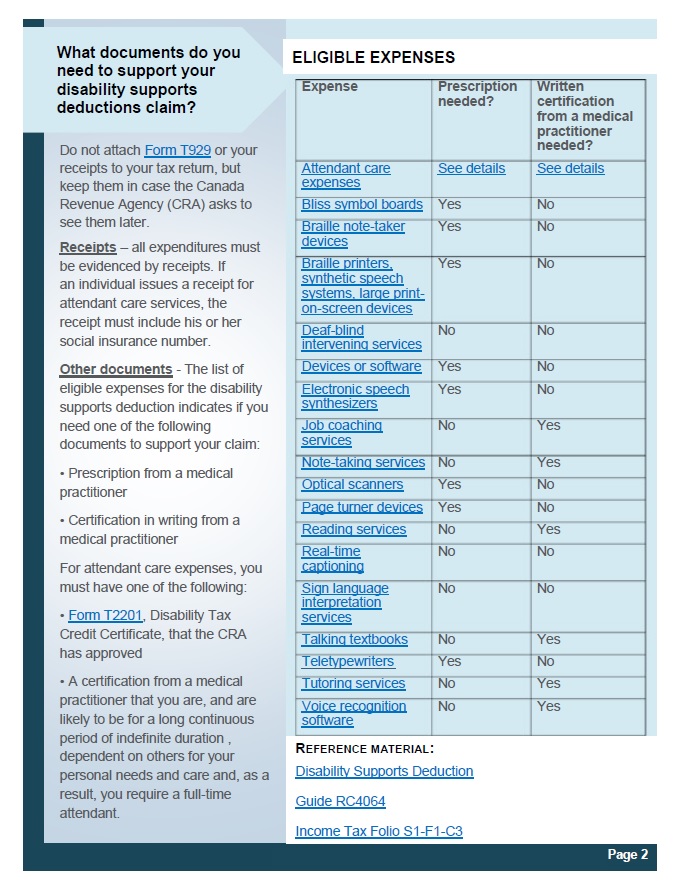 What documents do you need to support your disability supports deductions claim?

Do not attach Form T929 or your receipts to your tax return, but keep them in case the Canada Revenue Agency (CRA) asks to see them later.

Receipts – all expenditures must be evidenced by receipts. If an individual issues a receipt for attendant care services, the receipt must include his or her social insurance number.

Other documents - The list of eligible expenses for the disability supports deduction indicates if you need one of the following documents to support your claim:

• Prescription from a medical practitioner

• Certification in writing from a medical practitioner

For attendant care expenses, you must have one of the following:

• Form T2201, Disability Tax Credit Certificate, that the CRA has approved

• A certification from a medical practitioner that you are, and are likely to be for a long continuous period of indefinite duration , dependent on others for your personal needs and care and, as a result, you require a full-time attendant.

ELIGIBLE EXPENSES

| Expense | Prescription needed? | Written certification from a medical practitioner needed? |
|---|---|---|
| Attendant care expenses | See details | See details |
| Bliss symbol boards | Yes | No |
| Braille note-taker devices | Yes | No |
| Braille printers, synthetic speech systems, large print-on-screen devices | Yes | No |
| Deaf-blind intervening services | No | No |
| Devices or software | Yes | No |
| Electronic speech synthesizers | Yes | No |
| Job coaching services | No | Yes |
| Note-taking services | No | Yes |
| Optical scanners | Yes | No |
| Page turner devices | Yes | No |
| Reading services | No | Yes |
| Real-time captioning | No | No |
| Sign language interpretation services | No | No |
| Talking textbooks | No | Yes |
| Teletypewriters | Yes | No |
| Tutoring services | No | Yes |
| Voice recognition software | No | Yes |

REFERENCE MATERIAL:

Disability Supports Deduction

Guide RC4064

Income Tax Folio S1-F1-C3

Page 2